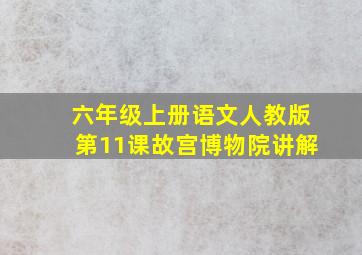 六年级上册语文人教版
第11课故宫博物院讲解